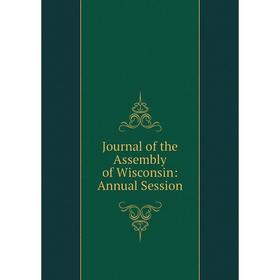 Journal of the Assembly of Wisconsin: Annual Session